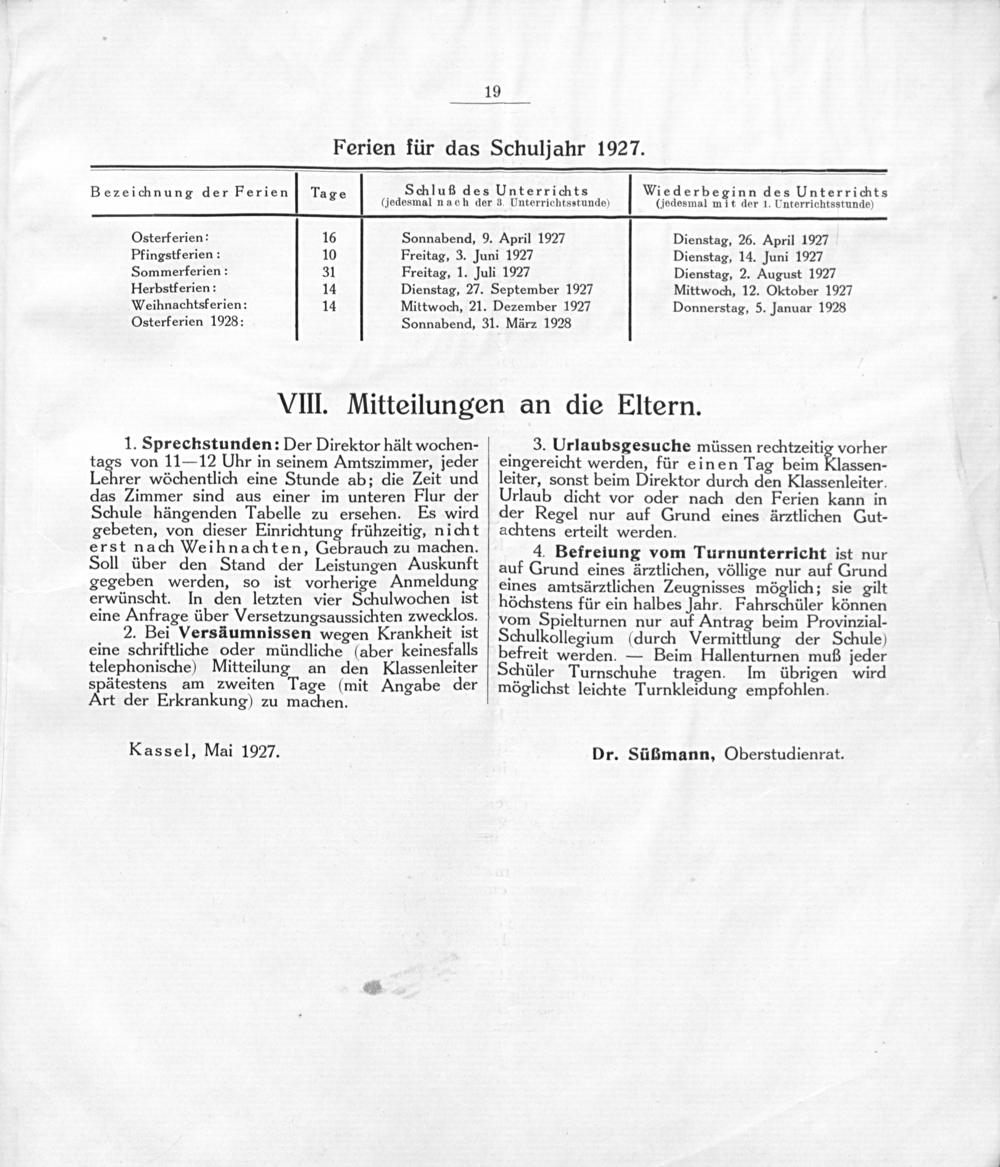 19

Ferien für das Schuljahr 1927.

| Bezeichnung der Ferien | Tage | Schluß des Unterrichts (jedesmal nach der 3. Unterrichtsstunde) | Wiederbeginn des Unterrichts (jedesmal mit der 1. Unterrichtsstunde) |
|---|---|---|---|
| Osterferien: | 16 | Sonnabend, 9. April 1927 | Dienstag, 26. April 1927 |
| Pfingstferien: | 10 | Freitag, 3. Juni 1927 | Dienstag, 14. Juni 1927 |
| Sommerferien: | 31 | Freitag, 1. Juli 1927 | Dienstag, 2. August 1927 |
| Herbstferien: | 14 | Dienstag, 27. September 1927 | Mittwoch, 12. Oktober 1927 |
| Weihnachtsferien: | 14 | Mittwoch, 21. Dezember 1927 | Donnerstag, 5. Januar 1928 |
| Osterferien 1928: | | Sonnabend, 31. März 1928 | |

VIII. Mitteilungen an die Eltern.

1. Sprechstunden: Der Direktor hält wochentags von 11—12 Uhr in seinem Amtszimmer, jeder Lehrer wöchentlich eine Stunde ab; die Zeit und das Zimmer sind aus einer im unteren Flur der Schule hängenden Tabelle zu ersehen. Es wird gebeten, von dieser Einrichtung frühzeitig, nicht erst nach Weihnachten, Gebrauch zu machen. Soll über den Stand der Leistungen Auskunft gegeben werden, so ist vorherige Anmeldung erwünscht. In den letzten vier Schulwochen ist eine Anfrage über Versetzungsaussichten zwecklos.

2. Bei Versäumnissen wegen Krankheit ist eine schriftliche oder mündliche (aber keinesfalls telephonische) Mitteilung an den Klassenleiter spätestens am zweiten Tage (mit Angabe der Art der Erkrankung) zu machen.

3. Urlaubsgesuche müssen rechtzeitig vorher eingereicht werden, für einen Tag beim Klassenleiter, sonst beim Direktor durch den Klassenleiter. Urlaub dicht vor oder nach den Ferien kann in der Regel nur auf Grund eines ärztlichen Gutachtens erteilt werden.

4. Befreiung vom Turnunterricht ist nur auf Grund eines ärztlichen, völlige nur auf Grund eines amtsärztlichen Zeugnisses möglich; sie gilt höchstens für ein halbes Jahr. Fahrschüler können vom Spielturnen nur auf Antrag beim Provinzial-Schulkollegium (durch Vermittlung der Schule) befreit werden. — Beim Hallenturnen muß jeder Schüler Turnschuhe tragen. Im übrigen wird möglichst leichte Turnkleidung empfohlen.

Kassel, Mai 1927.

Dr. Süßmann, Oberstudienrat.